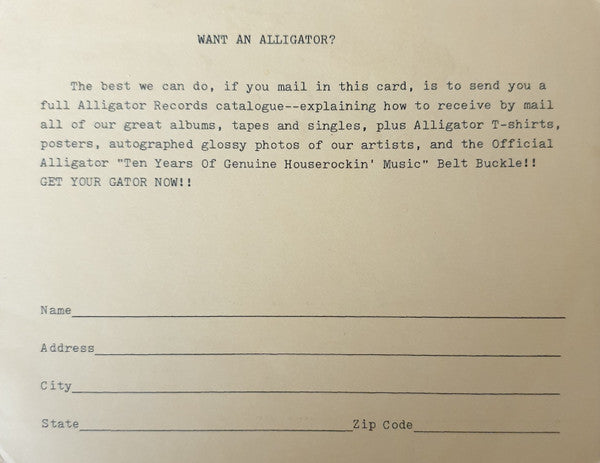 WANT AN ALLIGATOR?

The best we can do, if you mail in this card, is to send you a full Alligator Records catalogue--explaining how to receive by mail all of our great albums, tapes and singles, plus Alligator T-shirts, posters, autographed glossy photos of our artists, and the Official Alligator "Ten Years Of Genuine Houserockin' Music" Belt Buckle!! GET YOUR GATOR NOW!!

Name____

Address____

City____

State____ Zip Code____